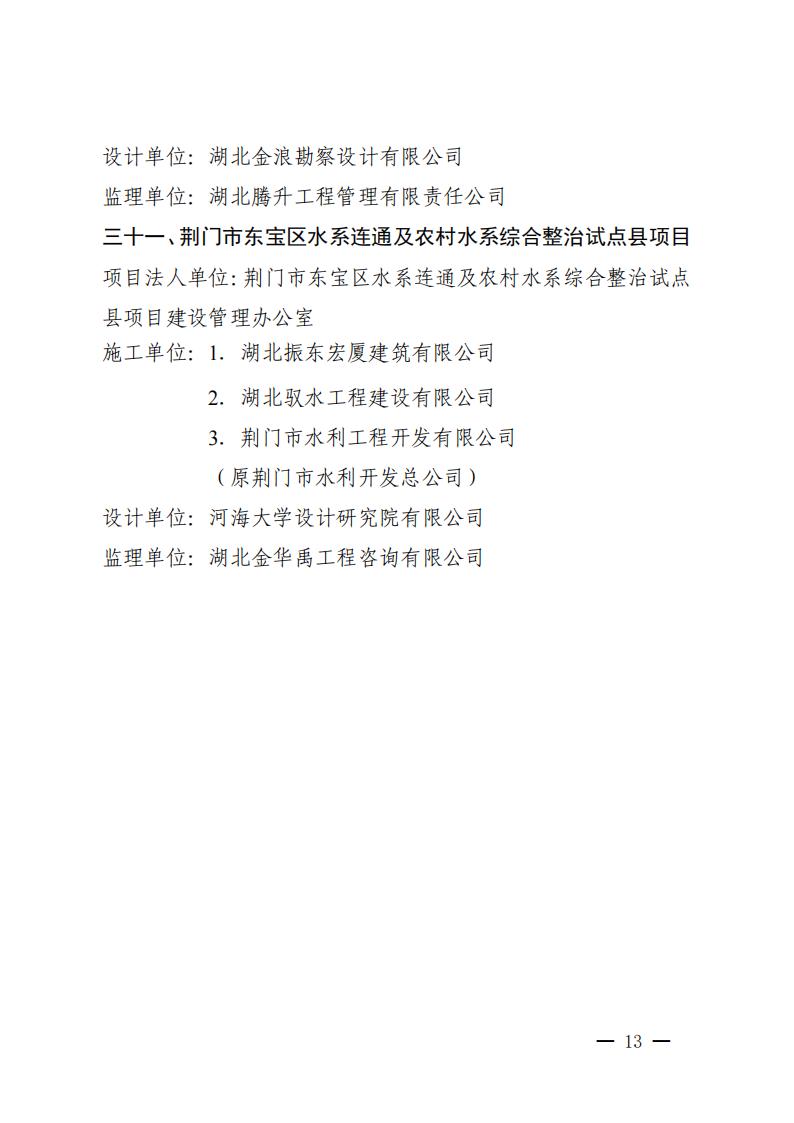 设计单位：湖北金浪勘察设计有限公司

监理单位：湖北腾升工程管理有限责任公司

三十一、荆门市东宝区水系连通及农村水系综合整治试点县项目

项目法人单位：荆门市东宝区水系连通及农村水系综合整治试点县项目建设管理办公室

施工单位：1. 湖北振东宏厦建筑有限公司

2. 湖北驭水工程建设有限公司

3. 荆门市水利工程开发有限公司

（原荆门市水利开发总公司）

设计单位：河海大学设计研究院有限公司

监理单位：湖北金华禹工程咨询有限公司

— 13 —